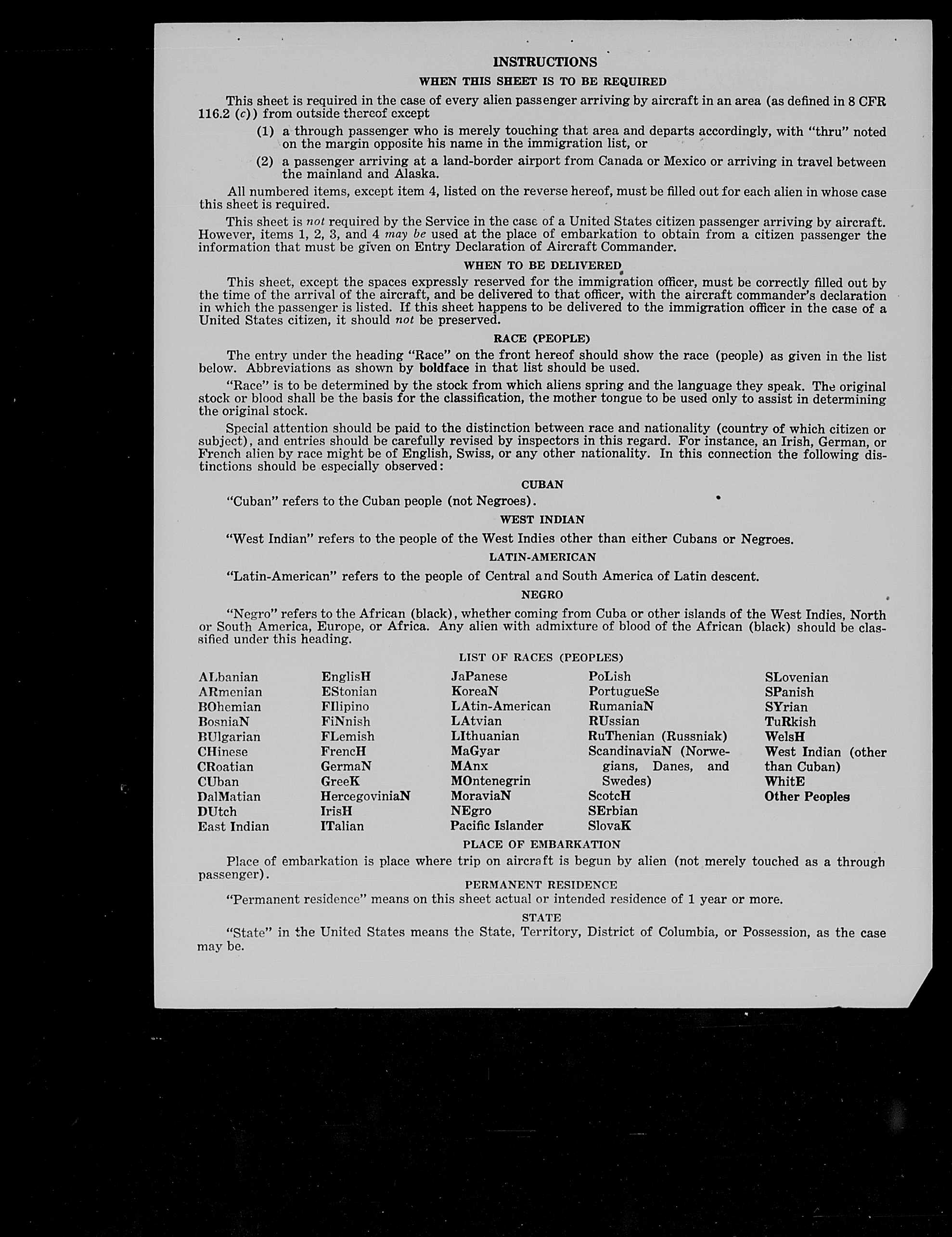 INSTRUCTIONS

WHEN THIS SHEET IS TO BE REQUIRED

This sheet is required in the case of every alien passenger arriving by aircraft in an area (as defined in 8 CFR 116.2 (c)) from outside thereof except

(1) a through passenger who is merely touching that area and departs accordingly, with "thru" noted on the margin opposite his name in the immigration list, or

(2) a passenger arriving at a land-border airport from Canada or Mexico or arriving in travel between the mainland and Alaska.

All numbered items, except item 4, listed on the reverse hereof, must be filled out for each alien in whose case this sheet is required.

This sheet is not required by the Service in the case of a United States citizen passenger arriving by aircraft. However, items 1, 2, 3, and 4 may be used at the place of embarkation to obtain from a citizen passenger the information that must be given on Entry Declaration of Aircraft Commander.

WHEN TO BE DELIVERED

This sheet, except the spaces expressly reserved for the immigration officer, must be correctly filled out by the time of the arrival of the aircraft, and be delivered to that officer, with the aircraft commander's declaration in which the passenger is listed. If this sheet happens to be delivered to the immigration officer in the case of a United States citizen, it should not be preserved.

RACE (PEOPLE)

The entry under the heading "Race" on the front hereof should show the race (people) as given in the list below. Abbreviations as shown by boldface in that list should be used.

"Race" is to be determined by the stock from which aliens spring and the language they speak. The original stock or blood shall be the basis for the classification, the mother tongue to be used only to assist in determining the original stock.

Special attention should be paid to the distinction between race and nationality (country of which citizen or subject), and entries should be carefully revised by inspectors in this regard. For instance, an Irish, German, or French alien by race might be of English, Swiss, or any other nationality. In this connection the following distinctions should be especially observed:

CUBAN

"Cuban" refers to the Cuban people (not Negroes).

WEST INDIAN

"West Indian" refers to the people of the West Indies other than either Cubans or Negroes.

LATIN-AMERICAN

"Latin-American" refers to the people of Central and South America of Latin descent.

NEGRO

"Negro" refers to the African (black), whether coming from Cuba or other islands of the West Indies, North or South America, Europe, or Africa. Any alien with admixture of blood of the African (black) should be classified under this heading.

LIST OF RACES (PEOPLES)

ALbanian
ARmenian
BOhemian
BosniaN
BUlgarian
CHinese
CRoatian
CUban
DalMatian
DUtch
East Indian

EnglisH
EStonian
FIlipino
FiNnish
FLemish
FrencH
GermaN
GreeK
HercegoviniaN
IrisH
ITalian

JaPanese
KoreaN
LAtin-American
LAtvian
LIthuanian
MaGyar
MAnx
MOntenegrin
MoraviaN
NEgro
Pacific Islander

PoLish
PortugueSe
RumaniaN
RUssian
RuThenian (Russniak)
ScandinaviaN (Norwegians, Danes, and Swedes)
ScotcH
SErbian
SlovaK

SLovenian
SPanish
SYrian
TuRkish
WelsH
West Indian (other than Cuban)
WhitE
Other Peoples

PLACE OF EMBARKATION

Place of embarkation is place where trip on aircraft is begun by alien (not merely touched as a through passenger).

PERMANENT RESIDENCE

"Permanent residence" means on this sheet actual or intended residence of 1 year or more.

STATE

"State" in the United States means the State, Territory, District of Columbia, or Possession, as the case may be.